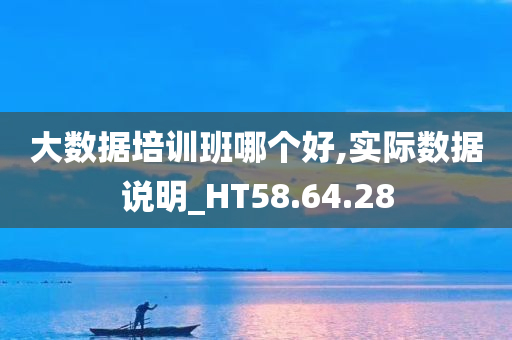 大数据培训班哪个好,实际数据说明_HT58.64.28